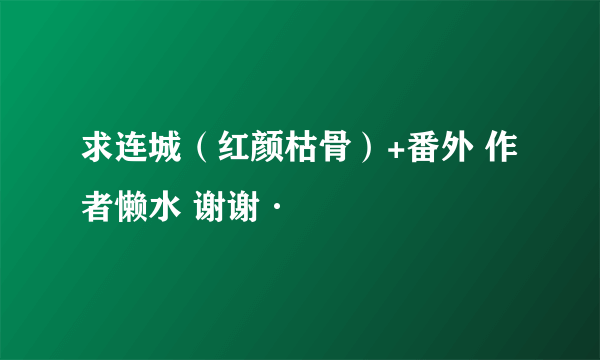 求连城（红颜枯骨）+番外 作者懒水 谢谢·